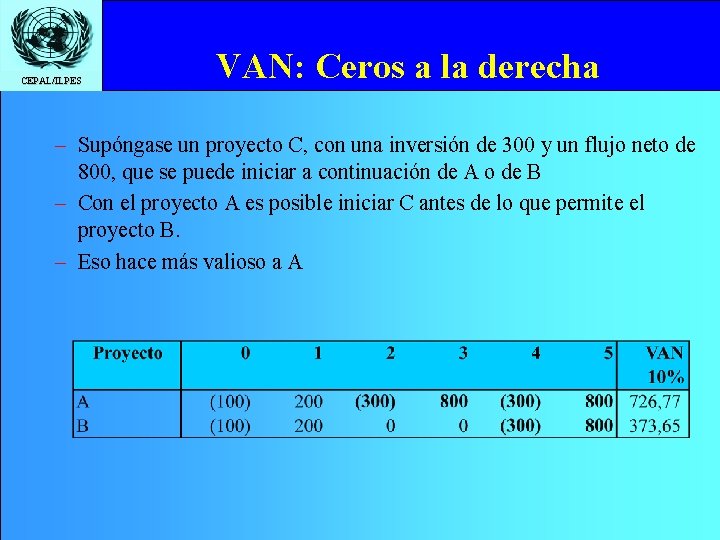 CEPAL/ILPES

VAN: Ceros a la derecha

– Supóngase un proyecto C, con una inversión de 300 y un flujo neto de 800, que se puede iniciar a continuación de A o de B

– Con el proyecto A es posible iniciar C antes de lo que permite el proyecto B.

– Eso hace más valioso a A

| Proyecto | 0 | 1 | 2 | 3 | 4 | 5 | VAN 10% |
|---|---|---|---|---|---|---|---|
| A | (100) | 200 | (300) | 800 | (300) | 800 | 726,77 |
| B | (100) | 200 | 0 | 0 | (300) | 800 | 373,65 |